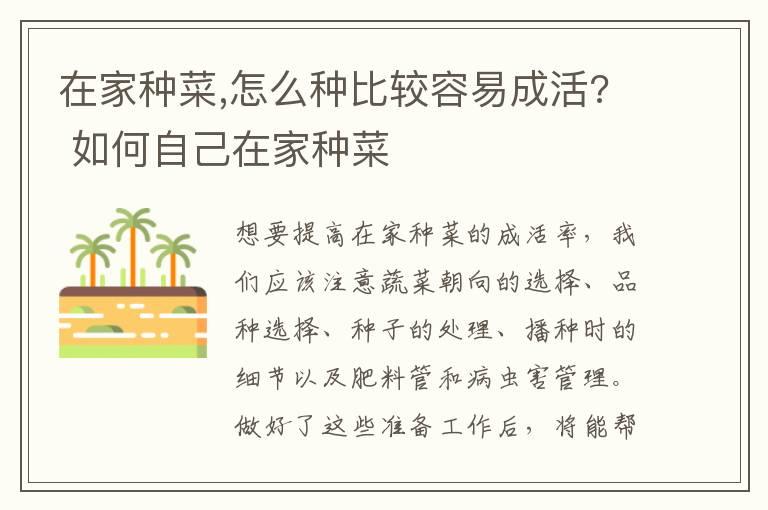 在家种菜,怎么种比较容易成活? 如何自己在家种菜

想要提高在家种菜的成活率，我们应该注意蔬菜朝向的选择、品种选择、种子的处理、播种时的细节以及肥料管和病虫害管理。做好了这些准备工作后，将能帮